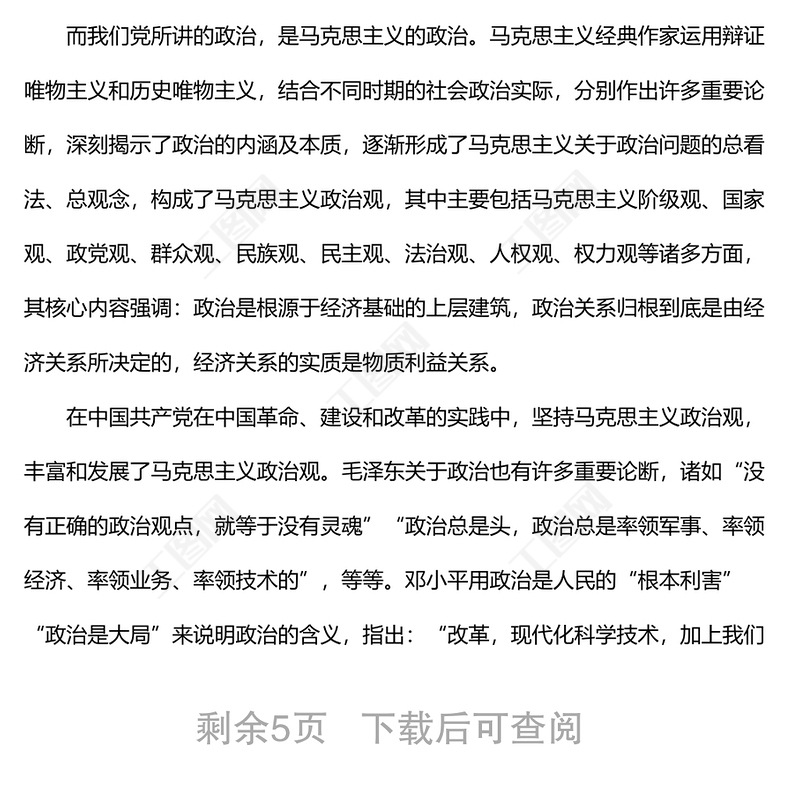 而我们党所讲的政治，是马克思主义的政治。马克思主义经典作家运用辩证唯物主义和历史唯物主义，结合不同时期的社会政治实际，分别作出许多重要论断，深刻揭示了政治的内涵及本质，逐渐形成了马克思主义关于政治问题的总看法、总观念，构成了马克思主义政治观，其中主要包括马克思主义阶级观、国家观、政党观、群众观、民族观、民主观、法治观、人权观、权力观等诸多方面，其核心内容强调：政治是根源于经济基础的上层建筑，政治关系归根到底是由经济关系所决定的，经济关系的实质是物质利益关系。

在中国共产党在中国革命、建设和改革的实践中，坚持马克思主义政治观，丰富和发展了马克思主义政治观。毛泽东关于政治也有许多重要论断，诸如“没有正确的政治观点，就等于没有灵魂”“政治总是头，政治总是率领军事、率领经济、率领业务、率领技术的”，等等。邓小平用政治是人民的“根本利害”“政治是大局”来说明政治的含义，指出：“改革，现代化科学技术，加上我们

剩余5页 下载后可查阅